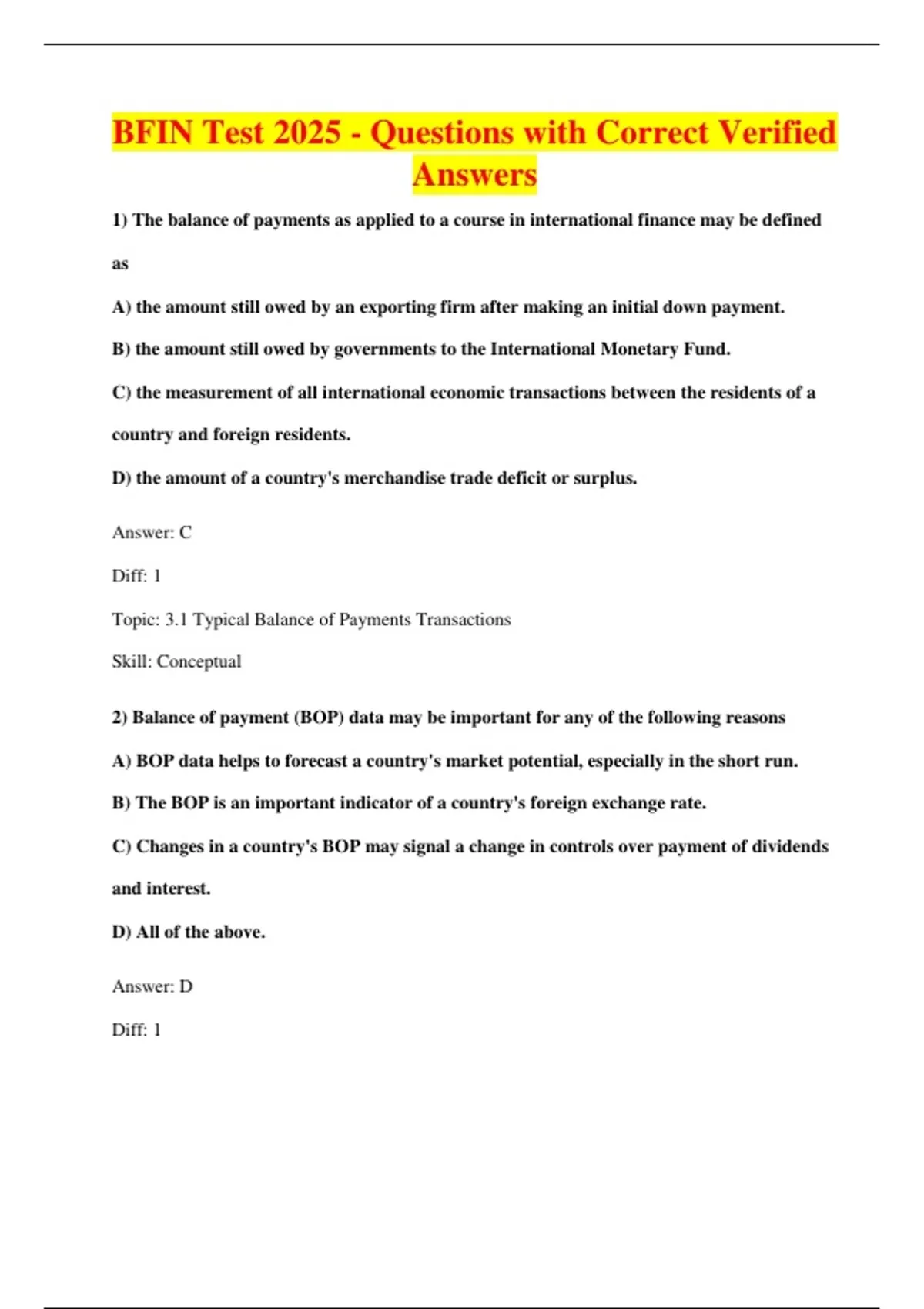 BFIN Test 2025 - Questions with Correct Verified Answers

1) The balance of payments as applied to a course in international finance may be defined as

A) the amount still owed by an exporting firm after making an initial down payment.

B) the amount still owed by governments to the International Monetary Fund.

C) the measurement of all international economic transactions between the residents of a country and foreign residents.

D) the amount of a country's merchandise trade deficit or surplus.

Answer: C

Diff: 1

Topic: 3.1 Typical Balance of Payments Transactions

Skill: Conceptual

2) Balance of payment (BOP) data may be important for any of the following reasons

A) BOP data helps to forecast a country's market potential, especially in the short run.

B) The BOP is an important indicator of a country's foreign exchange rate.

C) Changes in a country's BOP may signal a change in controls over payment of dividends and interest.

D) All of the above.

Answer: D

Diff: 1